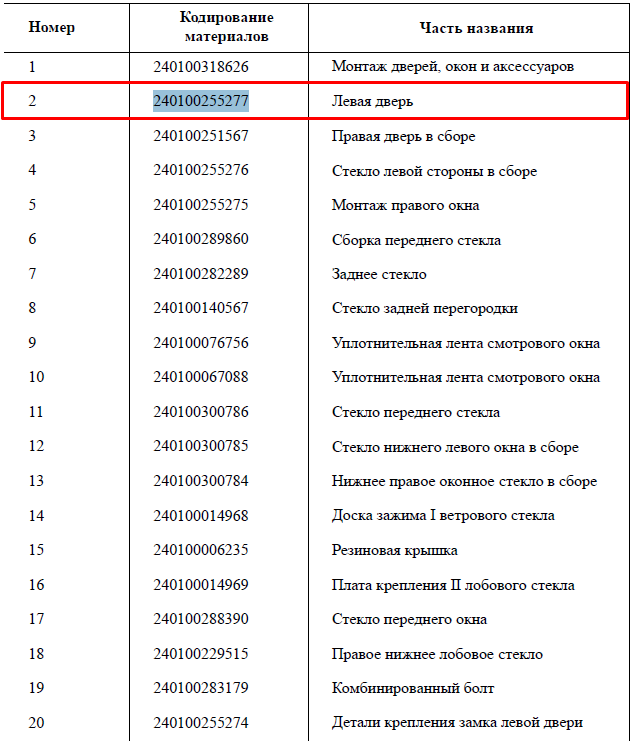 | Номер | Кодирование материалов | Часть названия |
|---|---|---|
| 1 | 240100318626 | Монтаж дверей, окон и аксессуаров |
| 2 | 240100255277 | Левая дверь |
| 3 | 240100251567 | Правая дверь в сборе |
| 4 | 240100255276 | Стекло левой стороны в сборе |
| 5 | 240100255275 | Монтаж правого окна |
| 6 | 240100289860 | Сборка переднего стекла |
| 7 | 240100282289 | Заднее стекло |
| 8 | 240100140567 | Стекло задней перегородки |
| 9 | 240100076756 | Уплотнительная лента смотрового окна |
| 10 | 240100067088 | Уплотнительная лента смотрового окна |
| 11 | 240100300786 | Стекло переднего стекла |
| 12 | 240100300785 | Стекло нижнего левого окна в сборе |
| 13 | 240100300784 | Нижнее правое оконное стекло в сборе |
| 14 | 240100014968 | Доска зажима I ветрового стекла |
| 15 | 240100006235 | Резиновая крышка |
| 16 | 240100014969 | Плата крепления II лобового стекла |
| 17 | 240100288390 | Стекло переднего окна |
| 18 | 240100229515 | Правое нижнее лобовое стекло |
| 19 | 240100283179 | Комбинированный болт |
| 20 | 240100255274 | Детали крепления замка левой двери |